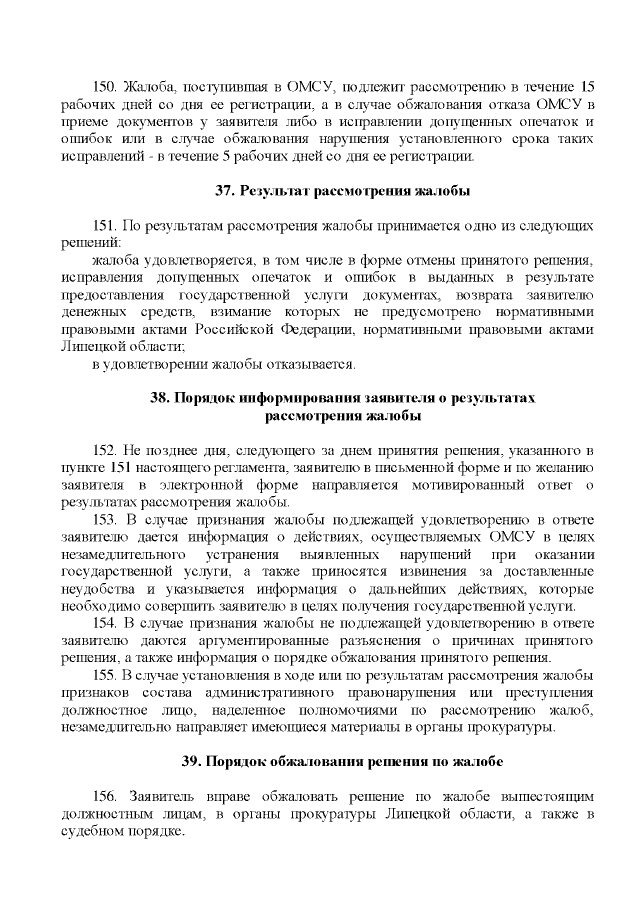 150. Жалоба, поступившая в ОМСУ, подлежит рассмотрению в течение 15 рабочих дней со дня ее регистрации, а в случае обжалования отказа ОМСУ в приеме документов у заявителя либо в исправлении допущенных опечаток и ошибок или в случае обжалования нарушения установленного срока таких исправлений - в течение 5 рабочих дней со дня ее регистрации.

37. Результат рассмотрения жалобы

151. По результатам рассмотрения жалобы принимается одно из следующих решений:

жалоба удовлетворяется, в том числе в форме отмены принятого решения, исправления допущенных опечаток и ошибок в выданных в результате предоставления государственной услуги документах, возврата заявителю денежных средств, взимание которых не предусмотрено нормативными правовыми актами Российской Федерации, нормативными правовыми актами Липецкой области;

в удовлетворении жалобы отказывается.

38. Порядок информирования заявителя о результатах рассмотрения жалобы

152. Не позднее дня, следующего за днем принятия решения, указанного в пункте 151 настоящего регламента, заявителю в письменной форме и по желанию заявителя в электронной форме направляется мотивированный ответ о результатах рассмотрения жалобы.

153. В случае признания жалобы подлежащей удовлетворению в ответе заявителю дается информация о действиях, осуществляемых ОМСУ в целях незамедлительного устранения выявленных нарушений при оказании государственной услуги, а также приносятся извинения за доставленные неудобства и указывается информация о дальнейших действиях, которые необходимо совершить заявителю в целях получения государственной услуги.

154. В случае признания жалобы не подлежащей удовлетворению в ответе заявителю даются аргументированные разъяснения о причинах принятого решения, а также информация о порядке обжалования принятого решения.

155. В случае установления в ходе или по результатам рассмотрения жалобы признаков состава административного правонарушения или преступления должностное лицо, наделенное полномочиями по рассмотрению жалоб, незамедлительно направляет имеющиеся материалы в органы прокуратуры.

39. Порядок обжалования решения по жалобе

156. Заявитель вправе обжаловать решение по жалобе вышестоящим должностным лицам, в органы прокуратуры Липецкой области, а также в судебном порядке.